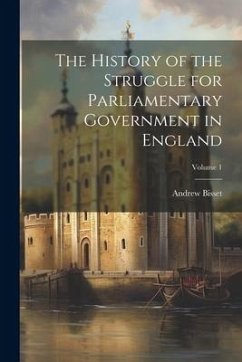 The History of the Struggle for Parliamentary Government in England

Volume 1

Andrew Bisset